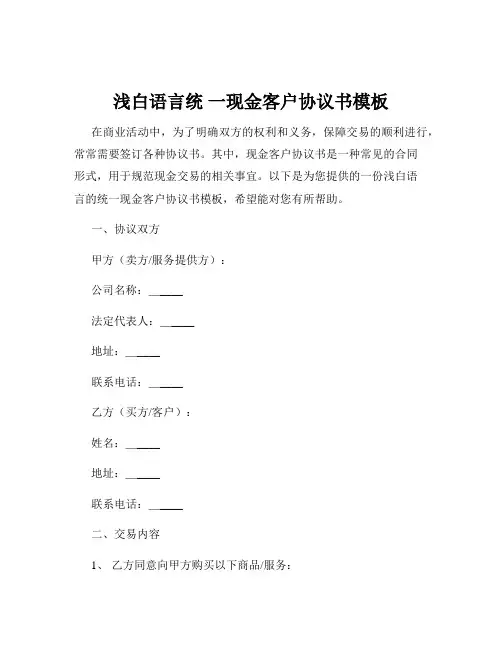 浅白语言统 一现金客户协议书模板

在商业活动中，为了明确双方的权利和义务，保障交易的顺利进行，常常需要签订各种协议书。其中，现金客户协议书是一种常见的合同形式，用于规范现金交易的相关事宜。以下是为您提供的一份浅白语言的统一现金客户协议书模板，希望能对您有所帮助。

一、协议双方

甲方（卖方/服务提供方）：

公司名称：______

法定代表人：______

地址：______

联系电话：______

乙方（买方/客户）：

姓名：______

地址：______

联系电话：______

二、交易内容

1、 乙方同意向甲方购买以下商品/服务：